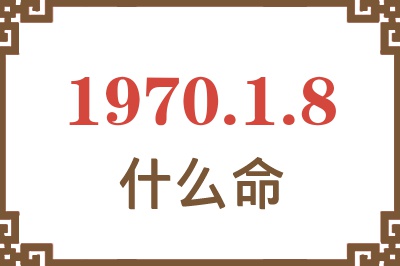 1970.1.8

什么命